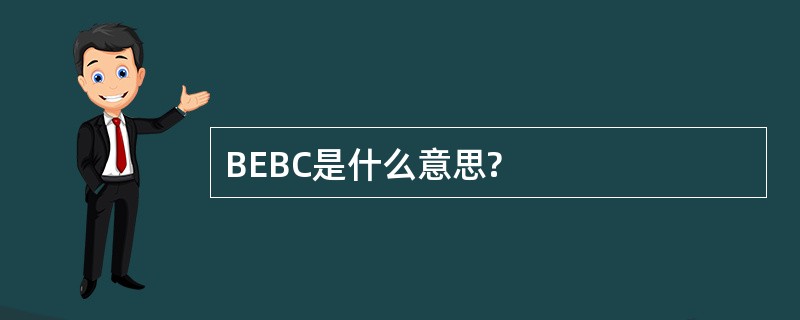 BEBC是什么意思?